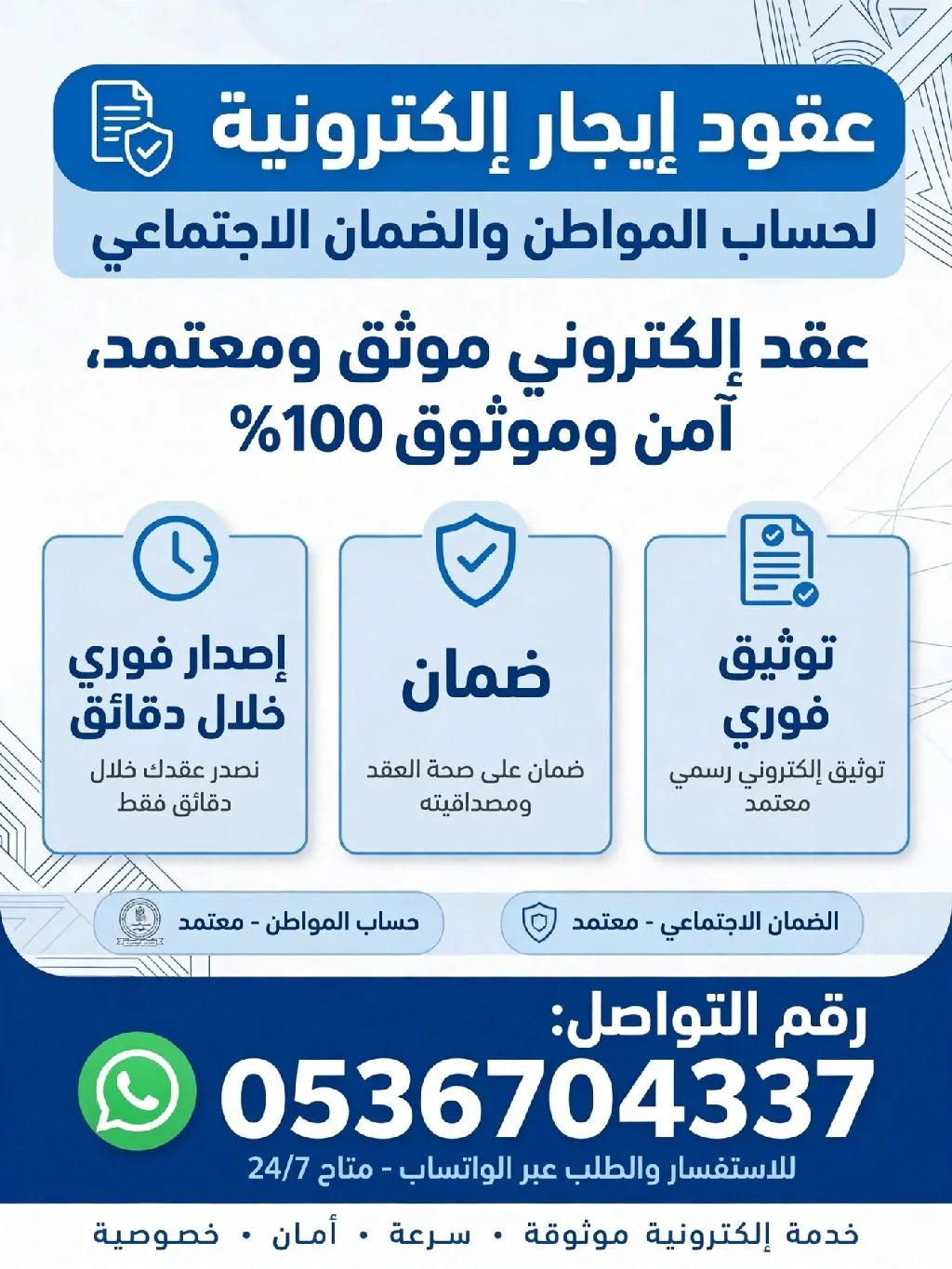 عقود إيجار إلكترونية

لحساب المواطن والضمان الاجتماعي

عقد إلكتروني موثق ومعتمد،
آمن وموثوق 100%

توثيق
فوري
توثيق إلكتروني رسمي معتمد

ضمان
ضمان على صحة العقد ومصداقيته

إصدار فوري
خلال دقائق
نصدر عقدك خلال دقائق فقط

الضمان الاجتماعي - معتمد

حساب المواطن - معتمد

رقم التواصل:
0536704337
للاستفسار والطلب عبر الواتساب - متاح 24/7

خدمة إلكترونية موثوقة • سرعة • أمان • خصوصية